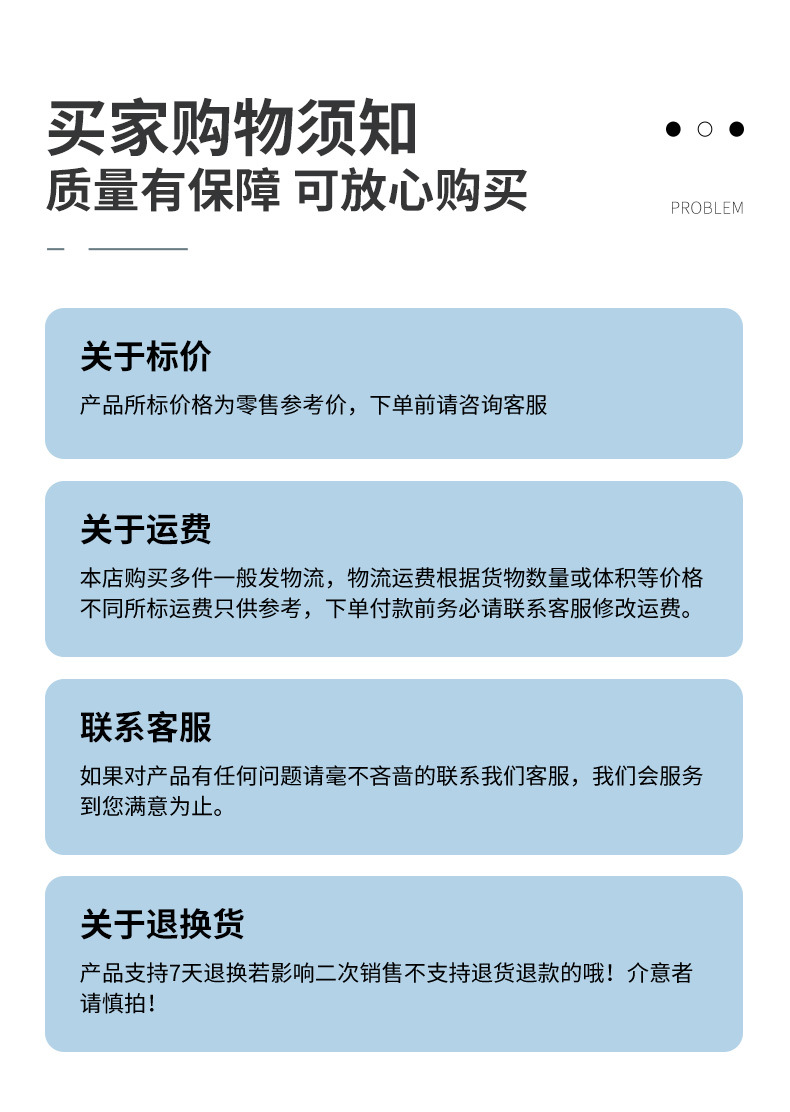 买家购物须知
质量有保障 可放心购买

PROBLEM

关于标价
产品所标价格为零售参考价，下单前请咨询客服

关于运费
本店购买多件一般发物流，物流运费根据货物数量或体积等价格不同所标运费只供参考，下单付款前务必请联系客服修改运费。

联系客服
如果对产品有任何问题请毫不吝啬的联系我们客服，我们会服务到您满意为止。

关于退换货
产品支持7天退换若影响二次销售不支持退货退款的哦！介意者请慎拍！